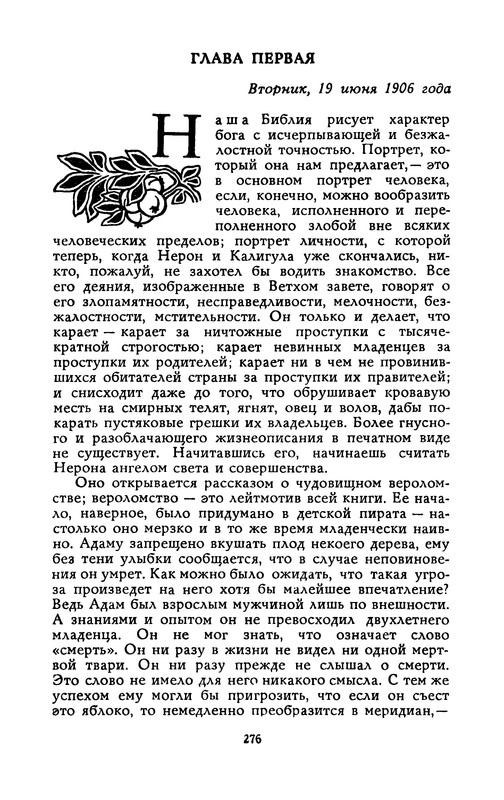 ГЛАВА ПЕРВАЯ

Вторник, 19 июня 1906 года

Наша Библия рисует характер бога с исчерпывающей и безжалостной точностью. Портрет, который она нам предлагает,— это в основном портрет человека, если, конечно, можно вообразить человека, исполненного и переполненного злобой вне всяких человеческих пределов; портрет личности, с которой теперь, когда Нерон и Калигула уже скончались, никто, пожалуй, не захотел бы водить знакомство. Все его деяния, изображенные в Ветхом завете, говорят о его злопамятности, несправедливости, мелочности, безжалостности, мстительности. Он только и делает, что карает — карает за ничтожные проступки с тысячекратной строгостью; карает невинных младенцев за проступки их родителей; карает ни в чем не провинившихся обитателей страны за проступки их правителей; и снисходит даже до того, что обрушивает кровавую месть на смирных телят, ягнят, овец и волов, дабы покарать пустяковые грешки их владельцев. Более гнусного и разоблачающего жизнеописания в печатном виде не существует. Начитавшись его, начинаешь считать Нерона ангелом света и совершенства.

Оно открывается рассказом о чудовищном вероломстве; вероломство — это лейтмотив всей книги. Ее начало, наверное, было придумано в детской пирата — настолько оно мерзко и в то же время младенчески наивно. Адаму запрещено вкушать плод некоего дерева, ему без тени улыбки сообщается, что в случае неповиновения он умрет. Как можно было ожидать, что такая угроза произведет на него хотя бы малейшее впечатление? Ведь Адам был взрослым мужчиной лишь по внешности. А знаниями и опытом он не превосходил двухлетнего младенца. Он не мог знать, что означает слово «смерть». Он ни разу в жизни не видел ни одной мертвой твари. Он ни разу прежде не слышал о смерти. Это слово не имело для него никакого смысла. С тем же успехом ему могли бы пригрозить, что если он съест это яблоко, то немедленно преобразится в меридиан,—

276